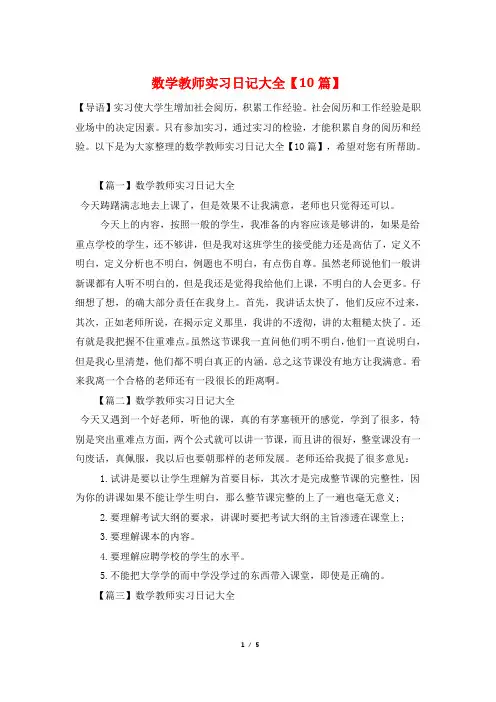 数学教师实习日记大全【10篇】

【导语】实习使大学生增加社会阅历，积累工作经验。社会阅历和工作经验是职业场中的决定因素。只有参加实习，通过实习的检验，才能积累自身的阅历和经验。以下是为大家整理的数学教师实习日记大全【10篇】，希望对您有所帮助。

【篇一】数学教师实习日记大全

今天踌躇满志地去上课了，但是效果不让我满意，老师也只觉得还可以。

今天上的内容，按照一般的学生，我准备的内容应该是够讲的，如果是给重点学校的学生，还不够讲，但是我对这班学生的接受能力还是高估了，定义不明白，定义分析也不明白，例题也不明白，有点伤自尊。虽然老师说他们一般讲新课都有人听不明白的，但是我还是觉得我给他们上课，不明白的人会更多。仔细想了想，的确大部分责任在我身上。首先，我讲话太快了，他们反应不过来，其次，正如老师所说，在揭示定义那里，我讲的不透彻，讲的太粗糙太快了。还有就是我把握不住重难点。虽然这节课我一直问他们明不明白，他们一直说明白，但是我心里清楚，他们都不明白真正的内涵。总之这节课没有地方让我满意。看来我离一个合格的老师还有一段很长的距离啊。

【篇二】数学教师实习日记大全

今天又遇到一个好老师，听他的课，真的有茅塞顿开的感觉，学到了很多，特别是突出重难点方面，两个公式就可以讲一节课，而且讲的很好，整堂课没有一句废话，真佩服，我以后也要朝那样的老师发展。老师还给我提了很多意见：

1.试讲是要以让学生理解为首要目标，其次才是完成整节课的完整性，因为你的讲课如果不能让学生明白，那么整节课完整的上了一遍也毫无意义；

2.要理解考试大纲的要求，讲课时要把考试大纲的主旨渗透在课堂上；

3.要理解课本的内容。

4.要理解应聘学校的学生的水平。

5.不能把大学学的而中学没学过的东西带入课堂，即使是正确的。

【篇三】数学教师实习日记大全

1 / 5